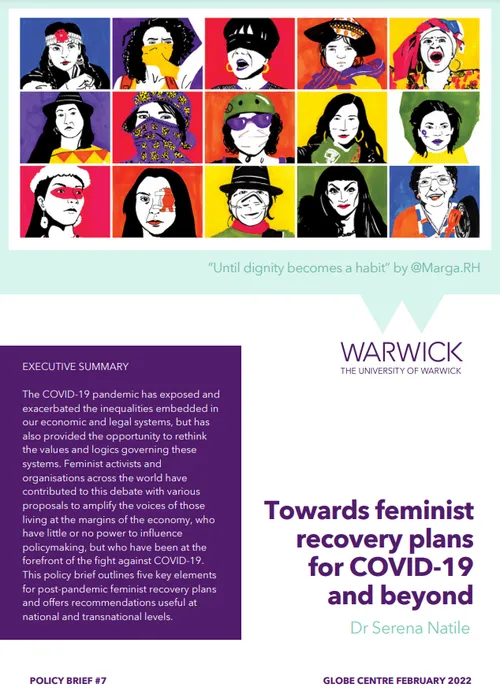 "Until dignity becomes a habit" by @Marga.RH

WARWICK
THE UNIVERSITY OF WARWICK

EXECUTIVE SUMMARY

The COVID-19 pandemic has exposed and exacerbated the inequalities embedded in our economic and legal systems, but has also provided the opportunity to rethink the values and logics governing these systems. Feminist activists and organisations across the world have contributed to this debate with various proposals to amplify the voices of those living at the margins of the economy, who have little or no power to influence policymaking, but who have been at the forefront of the fight against COVID-19. This policy brief outlines five key elements for post-pandemic feminist recovery plans and offers recommendations useful at national and transnational levels.

Towards feminist recovery plans for COVID-19 and beyond

Dr Serena Natile

POLICY BRIEF #7

GLOBE CENTRE FEBRUARY 2022